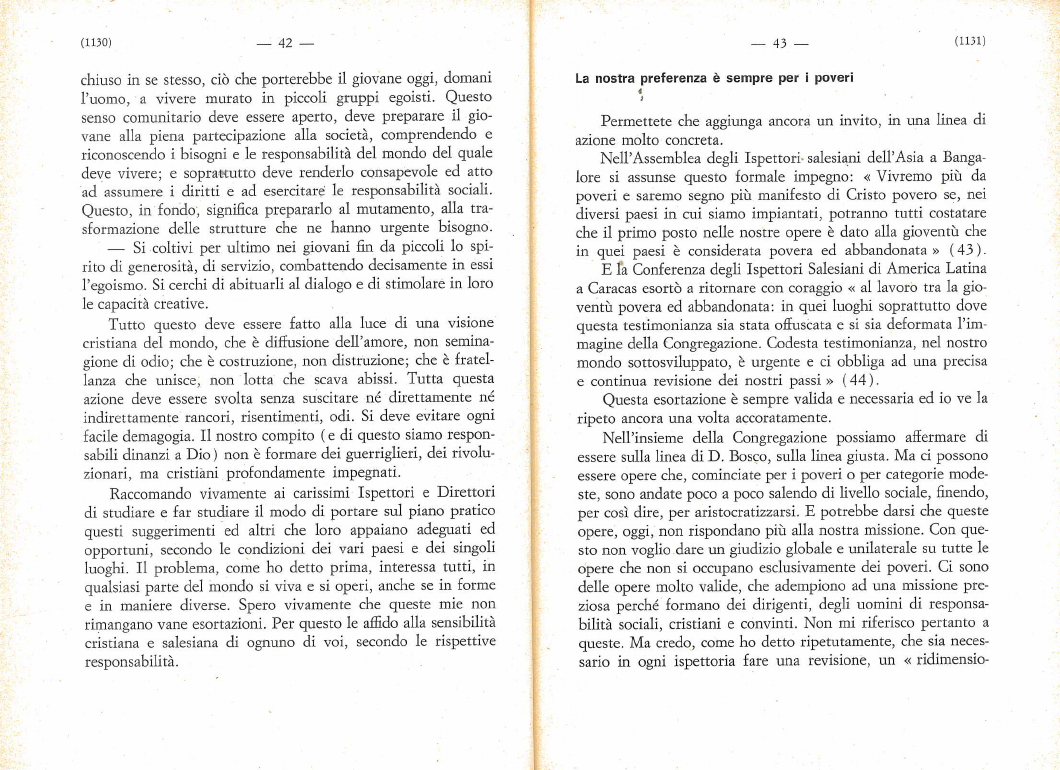 (1130) — 42 —

chiuso in se stesso, ciò che porterebbe il giovane oggi, domani l'uomo, a vivere murato in piccoli gruppi egoisti. Questo senso comunitario deve essere aperto, deve preparare il giovane alla piena partecipazione alla società, comprendendo e riconoscendo i bisogni e le responsabilità del mondo del quale deve vivere; e soprattutto deve renderlo consapevole ed atto ad assumere i diritti e ad esercitare le responsabilità sociali. Questo, in fondo, significa prepararlo al mutamento, alla trasformazione delle strutture che ne hanno urgente bisogno.

— Si coltivi per ultimo nei giovani fin da piccoli lo spirito di generosità, di servizio, combattendo decisamente in essi l'egoismo. Si cerchi di abituarli al dialogo e di stimolare in loro le capacità creative.

Tutto questo deve essere fatto alla luce di una visione cristiana del mondo, che è diffusione dell'amore, non seminagione di odio; che è costruzione, non distruzione; che è fratellanza che unisce, non lotta che scava abissi. Tutta questa azione deve essere svolta senza suscitare né direttamente né indirettamente rancori, risentimenti, odi. Si deve evitare ogni facile demagogia. Il nostro compito (e di questo siamo responsabili dinanzi a Dio) non è formare dei guerriglieri, dei rivoluzionari, ma cristiani profondamente impegnati.

Raccomando vivamente ai carissimi Ispettori e Direttori di studiare e far studiare il modo di portare sul piano pratico questi suggerimenti ed altri che loro appaiano adeguati ed opportuni, secondo le condizioni dei vari paesi e dei singoli luoghi. Il problema, come ho detto prima, interessa tutti, in qualsiasi parte del mondo si viva e si operi, anche se in forme e in maniere diverse. Spero vivamente che queste mie non rimangano vane esortazioni. Per questo le affido alla sensibilità cristiana e salesiana di ognuno di voi, secondo le rispettive responsabilità.

— 43 — (1131)

La nostra preferenza è sempre per i poveri

Permettete che aggiunga ancora un invito, in una linea di azione molto concreta.

Nell'Assemblea degli Ispettori salesiani dell'Asia a Bangalore si assunse questo formale impegno: « Vivremo più da poveri e saremo segno più manifesto di Cristo povero se, nei diversi paesi in cui siamo impiantati, potranno tutti costatare che il primo posto nelle nostre opere è dato alla gioventù che in quei paesi è considerata povera ed abbandonata » (43).

E la Conferenza degli Ispettori Salesiani di America Latina a Caracas esortò a ritornare con coraggio « al lavoro tra la gioventù povera ed abbandonata: in quei luoghi soprattutto dove questa testimonianza sia stata offuscata e si sia deformata l'immagine della Congregazione. Codesta testimonianza, nel nostro mondo sottosviluppato, è urgente e ci obbliga ad una precisa e continua revisione dei nostri passi » (44).

Questa esortazione è sempre valida e necessaria ed io ve la ripeto ancora una volta accoratamente.

Nell'insieme della Congregazione possiamo affermare di essere sulla linea di D. Bosco, sulla linea giusta. Ma ci possono essere opere che, cominciate per i poveri o per categorie modeste, sono andate poco a poco salendo di livello sociale, finendo, per così dire, per aristocratizzarsi. E potrebbe darsi che queste opere, oggi, non rispondano più alla nostra missione. Con questo non voglio dare un giudizio globale e unilaterale su tutte le opere che non si occupano esclusivamente dei poveri. Ci sono delle opere molto valide, che adempiono ad una missione preziosa perché formano dei dirigenti, degli uomini di responsabilità sociali, cristiani e convinti. Non mi riferisco pertanto a queste. Ma credo, come ho detto ripetutamente, che sia necessario in ogni ispettoria fare una revisione, un « ridimensio-